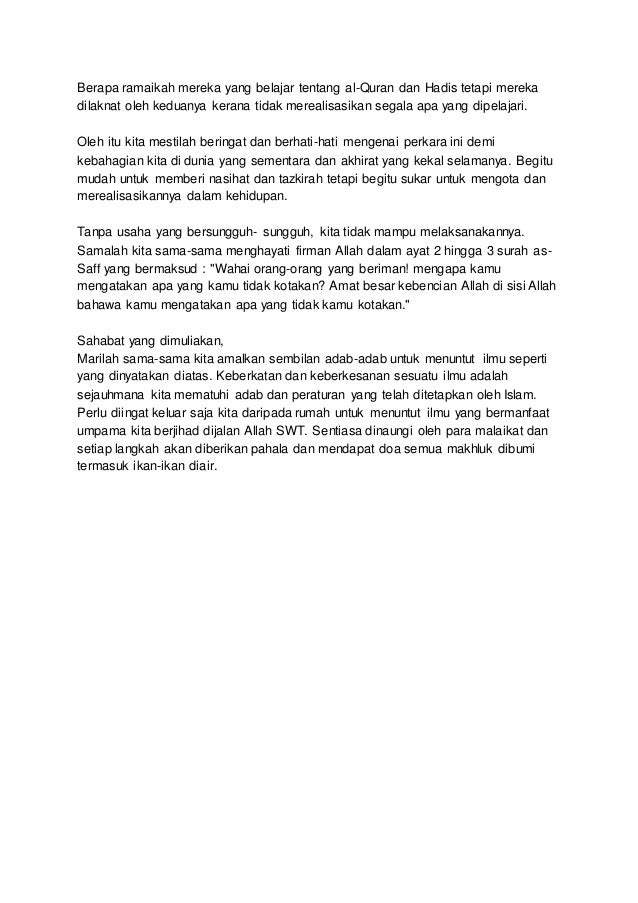 Berapa ramaikah mereka yang belajar tentang al-Quran dan Hadis tetapi mereka dilaknat oleh keduanya kerana tidak merealisasikan segala apa yang dipelajari.

Oleh itu kita mestilah beringat dan berhati-hati mengenai perkara ini demi kebahagian kita di dunia yang sementara dan akhirat yang kekal selamanya. Begitu mudah untuk memberi nasihat dan tazkirah tetapi begitu sukar untuk mengota dan merealisasikannya dalam kehidupan.

Tanpa usaha yang bersungguh- sungguh, kita tidak mampu melaksanakannya. Samalah kita sama-sama menghayati firman Allah dalam ayat 2 hingga 3 surah as-Saff yang bermaksud : "Wahai orang-orang yang beriman! mengapa kamu mengatakan apa yang kamu tidak kotakan? Amat besar kebencian Allah di sisi Allah bahawa kamu mengatakan apa yang tidak kamu kotakan."

Sahabat yang dimuliakan,
Marilah sama-sama kita amalkan sembilan adab-adab untuk menuntut ilmu seperti yang dinyatakan diatas. Keberkatan dan keberkesanan sesuatu ilmu adalah sejauhmana kita mematuhi adab dan peraturan yang telah ditetapkan oleh Islam. Perlu diingat keluar saja kita daripada rumah untuk menuntut ilmu yang bermanfaat umpama kita berjihad dijalan Allah SWT. Sentiasa dinaungi oleh para malaikat dan setiap langkah akan diberikan pahala dan mendapat doa semua makhluk dibumi termasuk ikan-ikan diair.